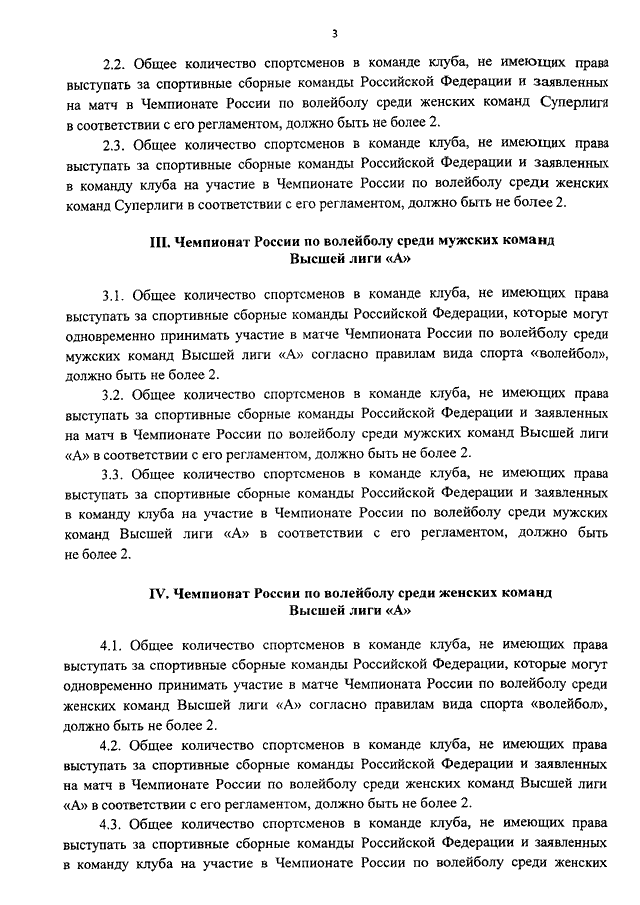 3

2.2. Общее количество спортсменов в команде клуба, не имеющих права выступать за спортивные сборные команды Российской Федерации и заявленных на матч в Чемпионате России по волейболу среди женских команд Суперлиги в соответствии с его регламентом, должно быть не более 2.

2.3. Общее количество спортсменов в команде клуба, не имеющих права выступать за спортивные сборные команды Российской Федерации и заявленных в команду клуба на участие в Чемпионате России по волейболу среди женских команд Суперлиги в соответствии с его регламентом, должно быть не более 2.

III. Чемпионат России по волейболу среди мужских команд Высшей лиги «А»

3.1. Общее количество спортсменов в команде клуба, не имеющих права выступать за спортивные сборные команды Российской Федерации, которые могут одновременно принимать участие в матче Чемпионата России по волейболу среди мужских команд Высшей лиги «А» согласно правилам вида спорта «волейбол», должно быть не более 2.

3.2. Общее количество спортсменов в команде клуба, не имеющих права выступать за спортивные сборные команды Российской Федерации и заявленных на матч в Чемпионате России по волейболу среди мужских команд Высшей лиги «А» в соответствии с его регламентом, должно быть не более 2.

3.3. Общее количество спортсменов в команде клуба, не имеющих права выступать за спортивные сборные команды Российской Федерации и заявленных в команду клуба на участие в Чемпионате России по волейболу среди мужских команд Высшей лиги «А» в соответствии с его регламентом, должно быть не более 2.

IV. Чемпионат России по волейболу среди женских команд Высшей лиги «А»

4.1. Общее количество спортсменов в команде клуба, не имеющих права выступать за спортивные сборные команды Российской Федерации, которые могут одновременно принимать участие в матче Чемпионата России по волейболу среди женских команд Высшей лиги «А» согласно правилам вида спорта «волейбол», должно быть не более 2.

4.2. Общее количество спортсменов в команде клуба, не имеющих права выступать за спортивные сборные команды Российской Федерации и заявленных на матч в Чемпионате России по волейболу среди женских команд Высшей лиги «А» в соответствии с его регламентом, должно быть не более 2.

4.3. Общее количество спортсменов в команде клуба, не имеющих права выступать за спортивные сборные команды Российской Федерации и заявленных в команду клуба на участие в Чемпионате России по волейболу среди женских